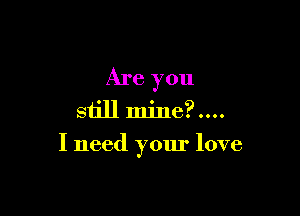 Are you
still mine?....
I need your love